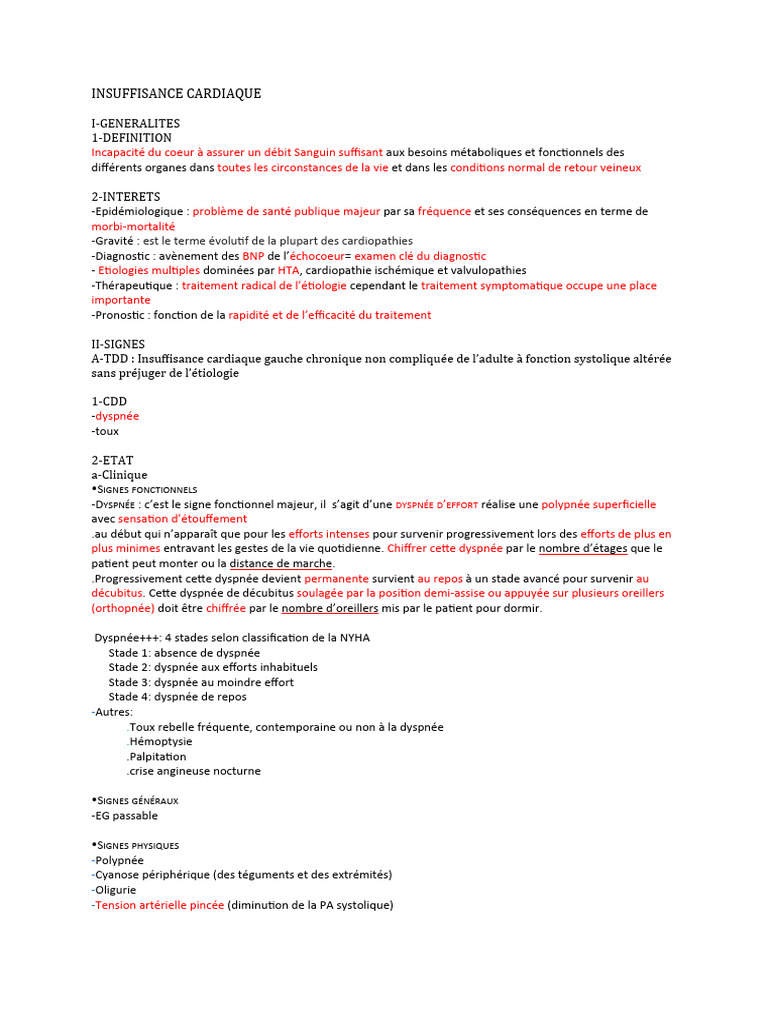 INSUFFISANCE CARDIAQUE

I-GENERALITES
1-DEFINITION
Incapacité du coeur à assurer un débit Sanguin suffisant aux besoins métaboliques et fonctionnels des différents organes dans toutes les circonstances de la vie et dans les conditions normal de retour veineux

2-INTERETS
-Epidémiologique : problème de santé publique majeur par sa fréquence et ses conséquences en terme de morbi-mortalité
-Gravité : est le terme évolutif de la plupart des cardiopathies
-Diagnostic : avènement des BNP de l'échocoeur= examen clé du diagnostic
- Etiologies multiples dominées par HTA, cardiopathie ischémique et valvulopathies
-Thérapeutique : traitement radical de l'étiologie cependant le traitement symptomatique occupe une place importante
-Pronostic : fonction de la rapidité et de l'efficacité du traitement

II-SIGNES
A-TDD : Insuffisance cardiaque gauche chronique non compliquée de l'adulte à fonction systolique altérée sans préjuger de l'étiologie

1-CDD
-dyspnée
-toux

2-ETAT
a-Clinique
•Signes fonctionnels
-Dyspnée : c'est le signe fonctionnel majeur, il s'agit d'une dyspnée d'effort réalise une polypnée superficielle avec sensation d'étouffement
.au début qui n'apparaît que pour les efforts intenses pour survenir progressivement lors des efforts de plus en plus minimes entravant les gestes de la vie quotidienne. Chiffrer cette dyspnée par le nombre d'étages que le patient peut monter ou la distance de marche.
.Progressivement cette dyspnée devient permanente survient au repos à un stade avancé pour survenir au décubitus. Cette dyspnée de décubitus soulagée par la position demi-assise ou appuyée sur plusieurs oreillers (orthopnée) doit être chiffrée par le nombre d'oreillers mis par le patient pour dormir.

Dyspnée+++: 4 stades selon classification de la NYHA
Stade 1: absence de dyspnée
Stade 2: dyspnée aux efforts inhabituels
Stade 3: dyspnée au moindre effort
Stade 4: dyspnée de repos
-Autres:
.Toux rebelle fréquente, contemporaine ou non à la dyspnée
.Hémoptysie
.Palpitation
.crise angineuse nocturne

•Signes généraux
-EG passable

•Signes physiques
-Polypnée
-Cyanose périphérique (des téguments et des extrémités)
-Oligurie
-Tension artérielle pincée (diminution de la PA systolique)